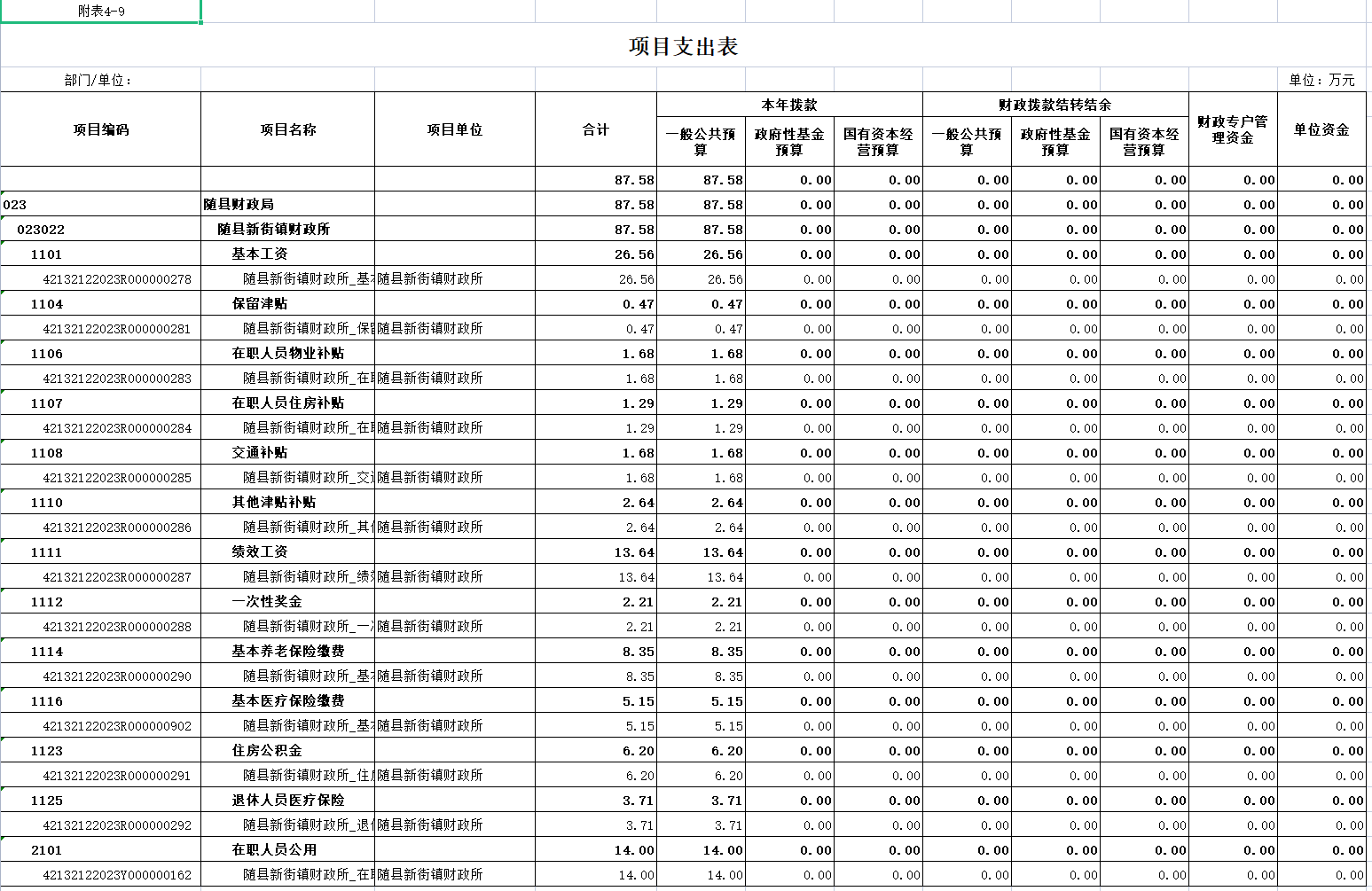 附表4-9

项目支出表

部门/单位：

单位：万元

| 项目编码 | 项目名称 | 项目单位 | 合计 | 本年拨款 一般公共预算 | 本年拨款 政府性基金预算 | 本年拨款 国有资本经营预算 | 财政拨款结转结余 一般公共预算 | 财政拨款结转结余 政府性基金预算 | 财政拨款结转结余 国有资本经营预算 | 财政专户管理资金 | 单位资金 |
|---|---|---|---|---|---|---|---|---|---|---|---|
| | | | 87.58 | 87.58 | 0.00 | 0.00 | 0.00 | 0.00 | 0.00 | 0.00 | 0.00 |
| 023 | 随县财政局 | | 87.58 | 87.58 | 0.00 | 0.00 | 0.00 | 0.00 | 0.00 | 0.00 | 0.00 |
| 023022 | 随县新街镇财政所 | | 87.58 | 87.58 | 0.00 | 0.00 | 0.00 | 0.00 | 0.00 | 0.00 | 0.00 |
| 1101 | 基本工资 | | 26.56 | 26.56 | 0.00 | 0.00 | 0.00 | 0.00 | 0.00 | 0.00 | 0.00 |
| 42132122023R000000278 | 随县新街镇财政所_基 | 随县新街镇财政所 | 26.56 | 26.56 | 0.00 | 0.00 | 0.00 | 0.00 | 0.00 | 0.00 | 0.00 |
| 1104 | 保留津贴 | | 0.47 | 0.47 | 0.00 | 0.00 | 0.00 | 0.00 | 0.00 | 0.00 | 0.00 |
| 42132122023R000000281 | 随县新街镇财政所_保 | 随县新街镇财政所 | 0.47 | 0.47 | 0.00 | 0.00 | 0.00 | 0.00 | 0.00 | 0.00 | 0.00 |
| 1106 | 在职人员物业补贴 | | 1.68 | 1.68 | 0.00 | 0.00 | 0.00 | 0.00 | 0.00 | 0.00 | 0.00 |
| 42132122023R000000283 | 随县新街镇财政所_在 | 随县新街镇财政所 | 1.68 | 1.68 | 0.00 | 0.00 | 0.00 | 0.00 | 0.00 | 0.00 | 0.00 |
| 1107 | 在职人员住房补贴 | | 1.29 | 1.29 | 0.00 | 0.00 | 0.00 | 0.00 | 0.00 | 0.00 | 0.00 |
| 42132122023R000000284 | 随县新街镇财政所_在 | 随县新街镇财政所 | 1.29 | 1.29 | 0.00 | 0.00 | 0.00 | 0.00 | 0.00 | 0.00 | 0.00 |
| 1108 | 交通补贴 | | 1.68 | 1.68 | 0.00 | 0.00 | 0.00 | 0.00 | 0.00 | 0.00 | 0.00 |
| 42132122023R000000285 | 随县新街镇财政所_交 | 随县新街镇财政所 | 1.68 | 1.68 | 0.00 | 0.00 | 0.00 | 0.00 | 0.00 | 0.00 | 0.00 |
| 1110 | 其他津贴补贴 | | 2.64 | 2.64 | 0.00 | 0.00 | 0.00 | 0.00 | 0.00 | 0.00 | 0.00 |
| 42132122023R000000286 | 随县新街镇财政所_其 | 随县新街镇财政所 | 2.64 | 2.64 | 0.00 | 0.00 | 0.00 | 0.00 | 0.00 | 0.00 | 0.00 |
| 1111 | 绩效工资 | | 13.64 | 13.64 | 0.00 | 0.00 | 0.00 | 0.00 | 0.00 | 0.00 | 0.00 |
| 42132122023R000000287 | 随县新街镇财政所_绩 | 随县新街镇财政所 | 13.64 | 13.64 | 0.00 | 0.00 | 0.00 | 0.00 | 0.00 | 0.00 | 0.00 |
| 1112 | 一次性奖金 | | 2.21 | 2.21 | 0.00 | 0.00 | 0.00 | 0.00 | 0.00 | 0.00 | 0.00 |
| 42132122023R000000288 | 随县新街镇财政所_一 | 随县新街镇财政所 | 2.21 | 2.21 | 0.00 | 0.00 | 0.00 | 0.00 | 0.00 | 0.00 | 0.00 |
| 1114 | 基本养老保险缴费 | | 8.35 | 8.35 | 0.00 | 0.00 | 0.00 | 0.00 | 0.00 | 0.00 | 0.00 |
| 42132122023R000000290 | 随县新街镇财政所_基 | 随县新街镇财政所 | 8.35 | 8.35 | 0.00 | 0.00 | 0.00 | 0.00 | 0.00 | 0.00 | 0.00 |
| 1116 | 基本医疗保险缴费 | | 5.15 | 5.15 | 0.00 | 0.00 | 0.00 | 0.00 | 0.00 | 0.00 | 0.00 |
| 42132122023R000000902 | 随县新街镇财政所_基 | 随县新街镇财政所 | 5.15 | 5.15 | 0.00 | 0.00 | 0.00 | 0.00 | 0.00 | 0.00 | 0.00 |
| 1123 | 住房公积金 | | 6.20 | 6.20 | 0.00 | 0.00 | 0.00 | 0.00 | 0.00 | 0.00 | 0.00 |
| 42132122023R000000291 | 随县新街镇财政所_住 | 随县新街镇财政所 | 6.20 | 6.20 | 0.00 | 0.00 | 0.00 | 0.00 | 0.00 | 0.00 | 0.00 |
| 1125 | 退休人员医疗保险 | | 3.71 | 3.71 | 0.00 | 0.00 | 0.00 | 0.00 | 0.00 | 0.00 | 0.00 |
| 42132122023R000000292 | 随县新街镇财政所_退 | 随县新街镇财政所 | 3.71 | 3.71 | 0.00 | 0.00 | 0.00 | 0.00 | 0.00 | 0.00 | 0.00 |
| 2101 | 在职人员公用 | | 14.00 | 14.00 | 0.00 | 0.00 | 0.00 | 0.00 | 0.00 | 0.00 | 0.00 |
| 42132122023Y000000162 | 随县新街镇财政所_在 | 随县新街镇财政所 | 14.00 | 14.00 | 0.00 | 0.00 | 0.00 | 0.00 | 0.00 | 0.00 | 0.00 |